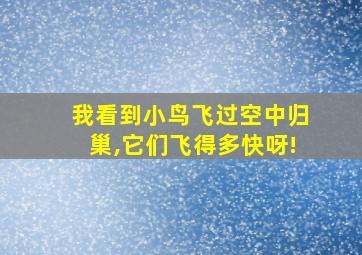 我看到小鸟飞过空中归巢,它们飞得多快呀!